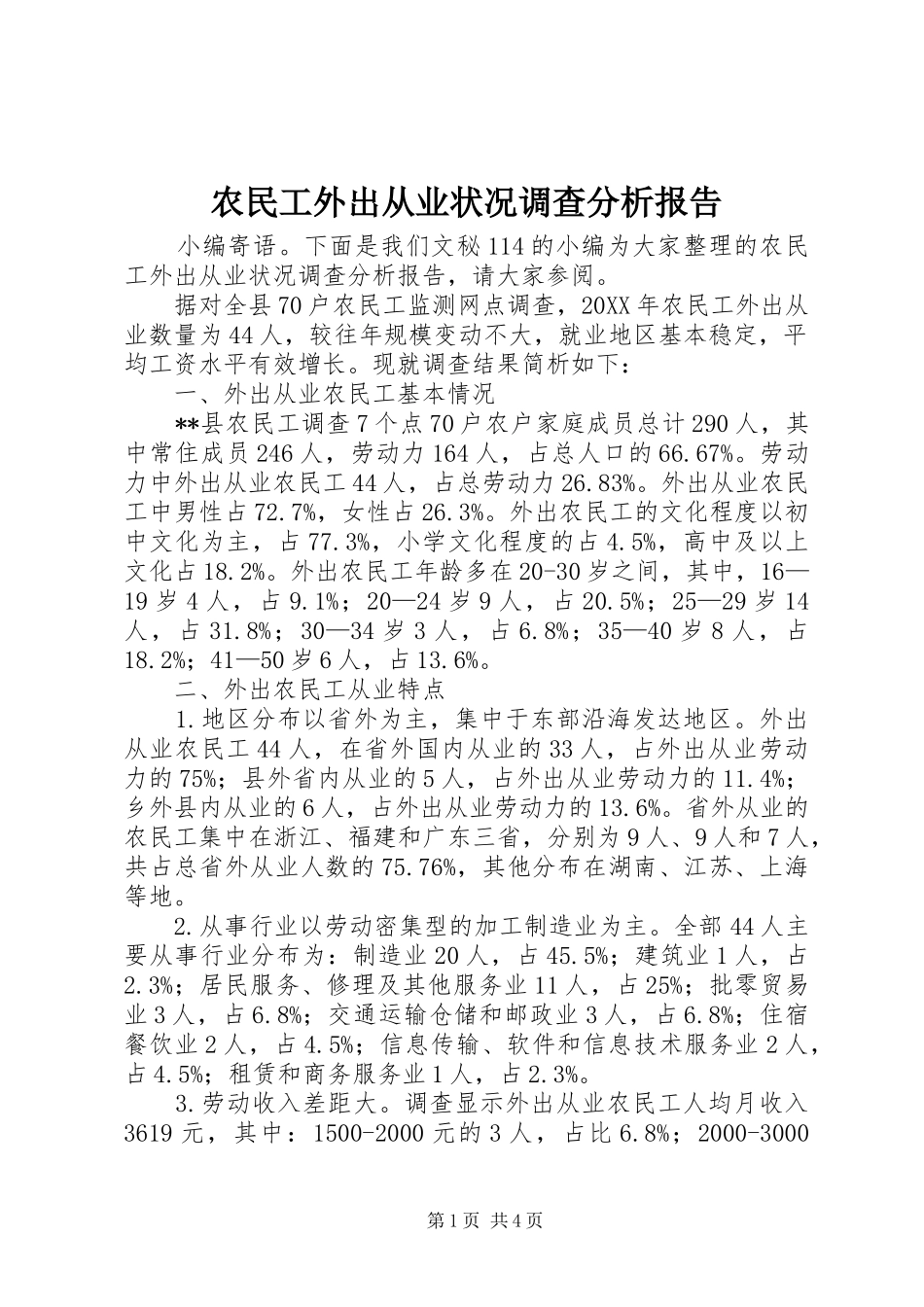 农民工外出从业状况调查分析报告

小编寄语。下面是我们文秘114的小编为大家整理的农民工外出从业状况调查分析报告，请大家参阅。

据对全县70户农民工监测网点调查，20XX年农民工外出从业数量为44人，较往年规模变动不大，就业地区基本稳定，平均工资水平有效增长。现就调查结果简析如下：

一、外出从业农民工基本情况

**县农民工调查7个点70户农户家庭成员总计290人，其中常住成员246人，劳动力164人，占总人口的66.67%。劳动力中外出从业农民工44人，占总劳动力26.83%。外出从业农民工中男性占72.7%，女性占26.3%。外出农民工的文化程度以初中文化为主，占77.3%，小学文化程度的占4.5%，高中及以上文化占18.2%。外出农民工年龄多在20-30岁之间，其中，16—19岁4人，占9.1%；20—24岁9人，占20.5%；25—29岁14人，占31.8%；30—34岁3人，占6.8%；35—40岁8人，占18.2%；41—50岁6人，占13.6%。

二、外出农民工从业特点

1.地区分布以省外为主，集中于东部沿海发达地区。外出从业农民工44人，在省外国内从业的33人，占外出从业劳动力的75%；县外省内从业的5人，占外出从业劳动力的11.4%；乡外县内从业的6人，占外出从业劳动力的13.6%。省外从业的农民工集中在浙江、福建和广东三省，分别为9人、9人和7人，共占总省外从业人数的75.76%，其他分布在湖南、江苏、上海等地。

2.从事行业以劳动密集型的加工制造业为主。全部44人主要从事行业分布为：制造业20人，占45.5%；建筑业1人，占2.3%；居民服务、修理及其他服务业11人，占25%；批零贸易业3人，占6.8%；交通运输仓储和邮政业3人，占6.8%；住宿餐饮业2人，占4.5%；信息传输、软件和信息技术服务业2人，占4.5%；租赁和商务服务业1人，占2.3%。

3.劳动收入差距大。调查显示外出从业农民工人均月收入3619元，其中：1500-2000元的3人，占比6.8%；2000-3000

第1页 共4页